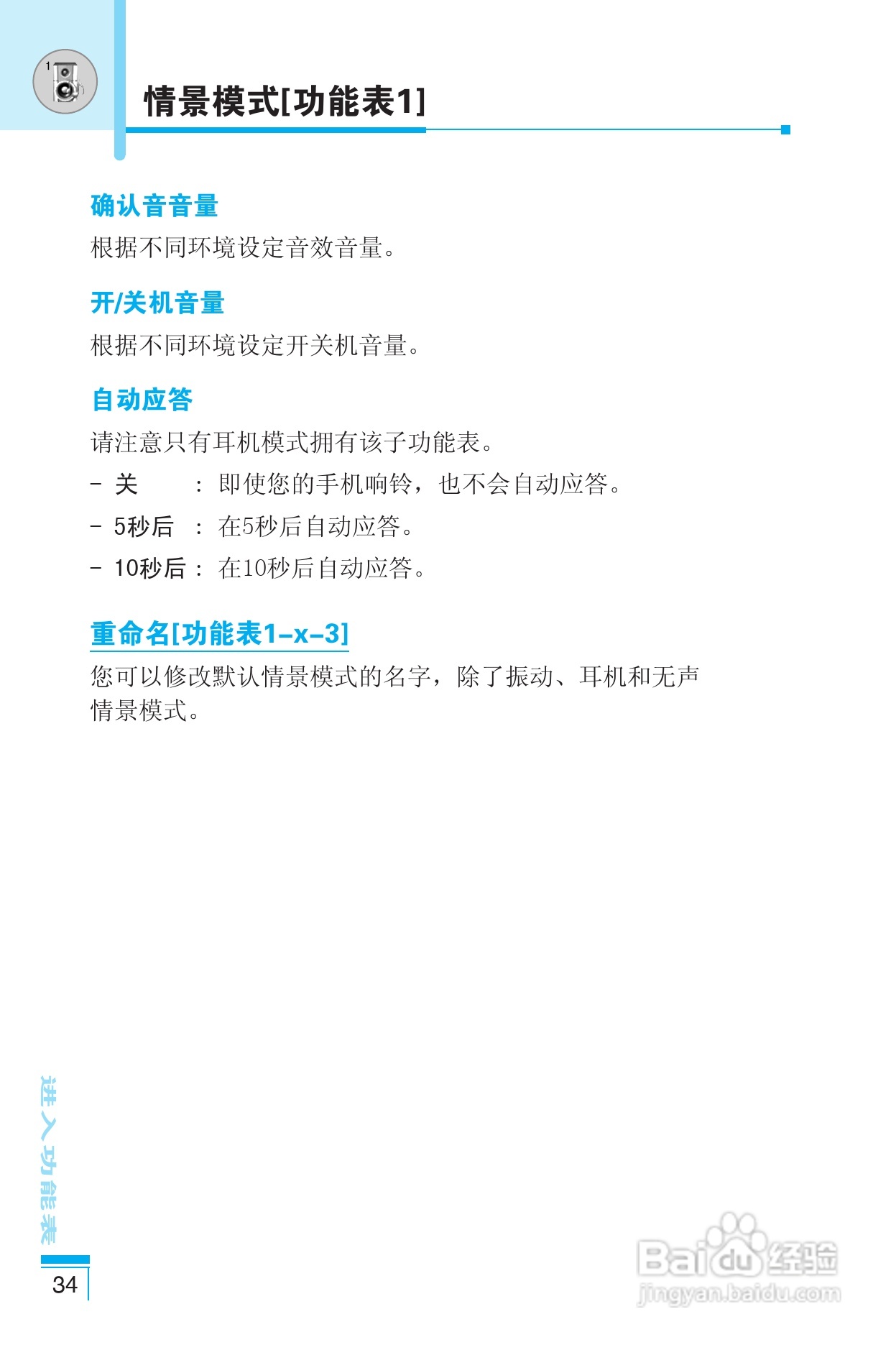 1

情景模式[功能表1]

确认音音量

根据不同环境设定音效音量。

开/关机音量

根据不同环境设定开关机音量。

自动应答

请注意只有耳机模式拥有该子功能表。

- 关 ： 即使您的手机响铃，也不会自动应答。

- 5秒后 ： 在5秒后自动应答。

- 10秒后 ： 在10秒后自动应答。

重命名[功能表1-x-3]

您可以修改默认情景模式的名字，除了振动、耳机和无声情景模式。

进入功能表

34

Baidu经验
jingyan.baidu.com